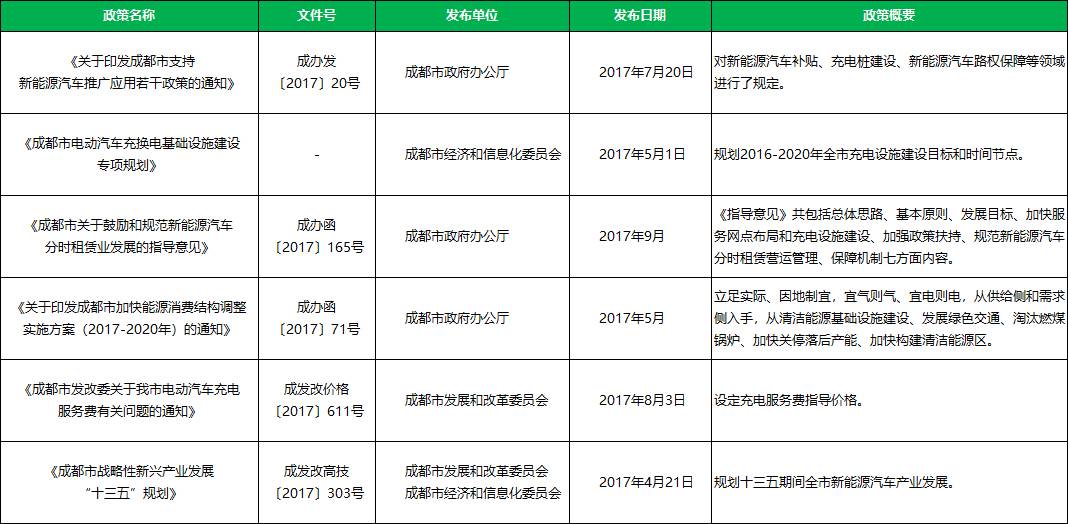 | 政策名称 | 文件号 | 发布单位 | 发布日期 | 政策概要 |
|---|---|---|---|---|
| 《关于印发成都市支持新能源汽车推广应用若干政策的通知》 | 成办发〔2017〕20号 | 成都市政府办公厅 | 2017年7月20日 | 对新能源汽车补贴、充电桩建设、新能源汽车路权保障等领域进行了规定。 |
| 《成都市电动汽车充换电基础设施建设专项规划》 | - | 成都市经济和信息化委员会 | 2017年5月1日 | 规划2016-2020年全市充电设施建设目标和时间节点。 |
| 《成都市关于鼓励和规范新能源汽车分时租赁业发展的指导意见》 | 成办函〔2017〕165号 | 成都市政府办公厅 | 2017年9月 | 《指导意见》共包括总体思路、基本原则、发展目标、加快服务网点布局和充电设施建设、加强政策扶持、规范新能源汽车分时租赁营运管理、保障机制七方面内容。 |
| 《关于印发成都市加快能源消费结构调整实施方案（2017-2020年）的通知》 | 成办函〔2017〕71号 | 成都市政府办公厅 | 2017年5月 | 立足实际、因地制宜，宜气则气、宜电则电，从供给侧和需求侧入手，从清洁能源基础设施建设、发展绿色交通、淘汰燃煤锅炉、加快关停落后产能、加快构建清洁能源区。 |
| 《成都市发改委关于我市电动汽车充电服务费有关问题的通知》 | 成发改价格〔2017〕611号 | 成都市发展和改革委员会 | 2017年8月3日 | 设定充电服务费指导价格。 |
| 《成都市战略性新兴产业发展“十三五”规划》 | 成发改高技〔2017〕303号 | 成都市发展和改革委员会 成都市经济和信息化委员会 | 2017年4月21日 | 规划十三五期间全市新能源汽车产业发展。 |